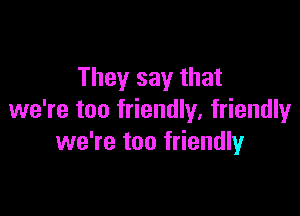 They say that
we're too friendly, friendly
we're too friendly